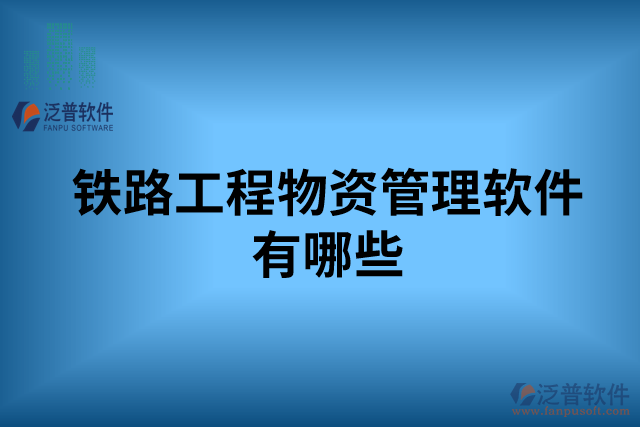 泛普软件
FANPU SOFTWARE

铁路工程物资管理软件有哪些

泛普软件
www.fanpusoft.com